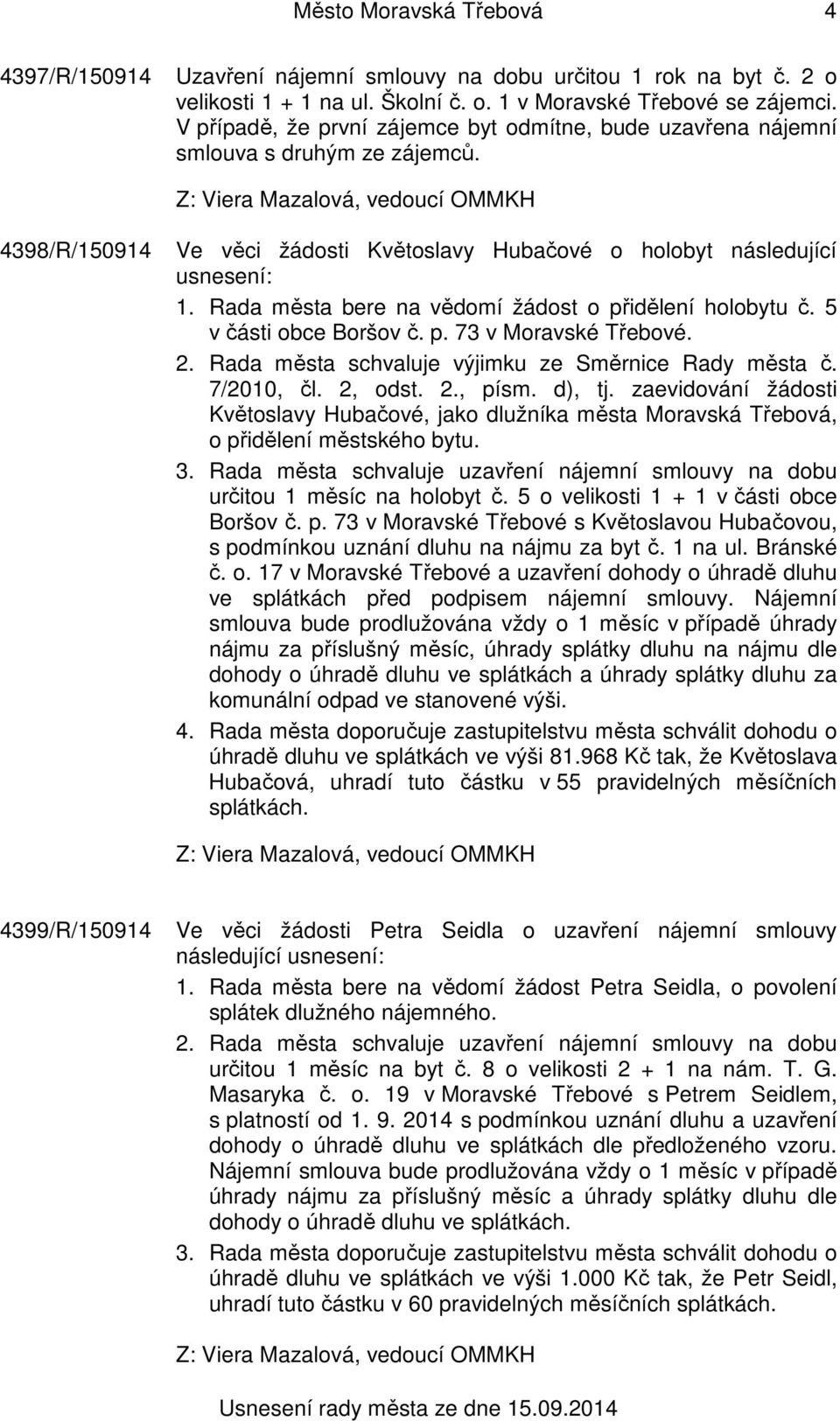 Město Moravská Třebová 4

4397/R/150914 Uzavření nájemní smlouvy na dobu určitou 1 rok na byt č. 2 o velikosti 1 + 1 na ul. Školní č. o. 1 v Moravské Třebové se zájemci. V případě, že první zájemce byt odmítne, bude uzavřena nájemní smlouva s druhým ze zájemců.

Z: Viera Mazalová, vedoucí OMMKH

4398/R/150914 Ve věci žádosti Květoslavy Hubačové o holobyt následující usnesení:

1. Rada města bere na vědomí žádost o přidělení holobytu č. 5 v části obce Boršov č. p. 73 v Moravské Třebové.

2. Rada města schvaluje výjimku ze Směrnice Rady města č. 7/2010, čl. 2, odst. 2., písm. d), tj. zaevidování žádosti Květoslavy Hubačové, jako dlužníka města Moravská Třebová, o přidělení městského bytu.

3. Rada města schvaluje uzavření nájemní smlouvy na dobu určitou 1 měsíc na holobyt č. 5 o velikosti 1 + 1 v části obce Boršov č. p. 73 v Moravské Třebové s Květoslavou Hubačovou, s podmínkou uznání dluhu na nájmu za byt č. 1 na ul. Bránské č. o. 17 v Moravské Třebové a uzavření dohody o úhradě dluhu ve splátkách před podpisem nájemní smlouvy. Nájemní smlouva bude prodlužována vždy o 1 měsíc v případě úhrady nájmu za příslušný měsíc, úhrady splátky dluhu na nájmu dle dohody o úhradě dluhu ve splátkách a úhrady splátky dluhu za komunální odpad ve stanovené výši.

4. Rada města doporučuje zastupitelstvu města schválit dohodu o úhradě dluhu ve splátkách ve výši 81.968 Kč tak, že Květoslava Hubačová, uhradí tuto částku v 55 pravidelných měsíčních splátkách.

Z: Viera Mazalová, vedoucí OMMKH

4399/R/150914 Ve věci žádosti Petra Seidla o uzavření nájemní smlouvy následující usnesení:

1. Rada města bere na vědomí žádost Petra Seidla, o povolení splátek dlužného nájemného.

2. Rada města schvaluje uzavření nájemní smlouvy na dobu určitou 1 měsíc na byt č. 8 o velikosti 2 + 1 na nám. T. G. Masaryka č. o. 19 v Moravské Třebové s Petrem Seidlem, s platností od 1. 9. 2014 s podmínkou uznání dluhu a uzavření dohody o úhradě dluhu ve splátkách dle předloženého vzoru. Nájemní smlouva bude prodlužována vždy o 1 měsíc v případě úhrady nájmu za příslušný měsíc a úhrady splátky dluhu dle dohody o úhradě dluhu ve splátkách.

3. Rada města doporučuje zastupitelstvu města schválit dohodu o úhradě dluhu ve splátkách ve výši 1.000 Kč tak, že Petr Seidl, uhradí tuto částku v 60 pravidelných měsíčních splátkách.

Z: Viera Mazalová, vedoucí OMMKH

Usnesení rady města ze dne 15.09.2014